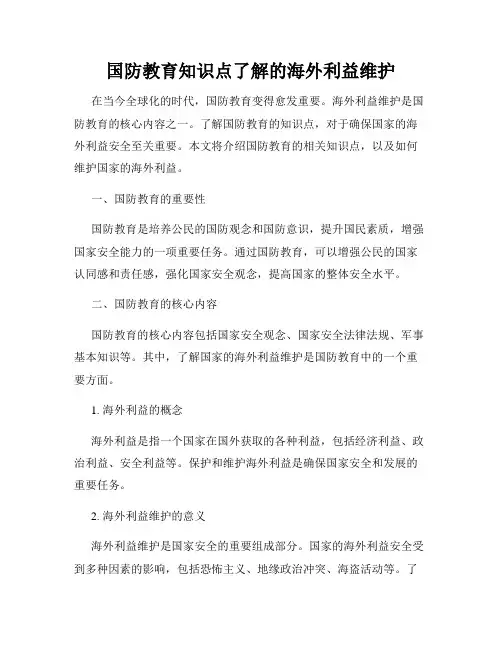 国防教育知识点了解的海外利益维护

在当今全球化的时代，国防教育变得愈发重要。海外利益维护是国防教育的核心内容之一。了解国防教育的知识点，对于确保国家的海外利益安全至关重要。本文将介绍国防教育的相关知识点，以及如何维护国家的海外利益。

一、国防教育的重要性

国防教育是培养公民的国防观念和国防意识，提升国民素质，增强国家安全能力的一项重要任务。通过国防教育，可以增强公民的国家认同感和责任感，强化国家安全观念，提高国家的整体安全水平。

二、国防教育的核心内容

国防教育的核心内容包括国家安全观念、国家安全法律法规、军事基本知识等。其中，了解国家的海外利益维护是国防教育中的一个重要方面。

1. 海外利益的概念

海外利益是指一个国家在国外获取的各种利益，包括经济利益、政治利益、安全利益等。保护和维护海外利益是确保国家安全和发展的重要任务。

2. 海外利益维护的意义

海外利益维护是国家安全的重要组成部分。国家的海外利益安全受到多种因素的影响，包括恐怖主义、地缘政治冲突、海盗活动等。了